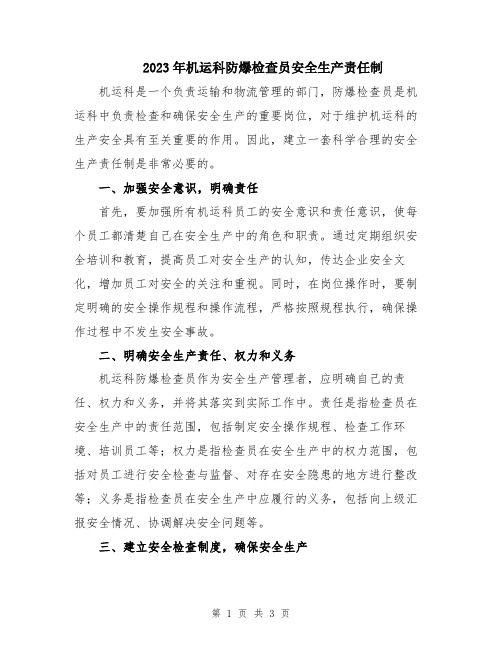 2023年机运科防爆检查员安全生产责任制

机运科是一个负责运输和物流管理的部门，防爆检查员是机运科中负责检查和确保安全生产的重要岗位，对于维护机运科的生产安全具有至关重要的作用。因此，建立一套科学合理的安全生产责任制是非常必要的。

一、加强安全意识，明确责任

首先，要加强所有机运科员工的安全意识和责任意识，使每个员工都清楚自己在安全生产中的角色和职责。通过定期组织安全培训和教育，提高员工对安全生产的认知，传达企业安全文化，增加员工对安全的关注和重视。同时，在岗位操作时，要制定明确的安全操作规程和操作流程，严格按照规程执行，确保操作过程中不发生安全事故。

二、明确安全生产责任、权力和义务

机运科防爆检查员作为安全生产管理者，应明确自己的责任、权力和义务，并将其落实到实际工作中。责任是指检查员在安全生产中的责任范围，包括制定安全操作规程、检查工作环境、培训员工等；权力是指检查员在安全生产中的权力范围，包括对员工进行安全检查与监督、对存在安全隐患的地方进行整改等；义务是指检查员在安全生产中应履行的义务，包括向上级汇报安全情况、协调解决安全问题等。

三、建立安全检查制度，确保安全生产

第 1 页 共 3 页